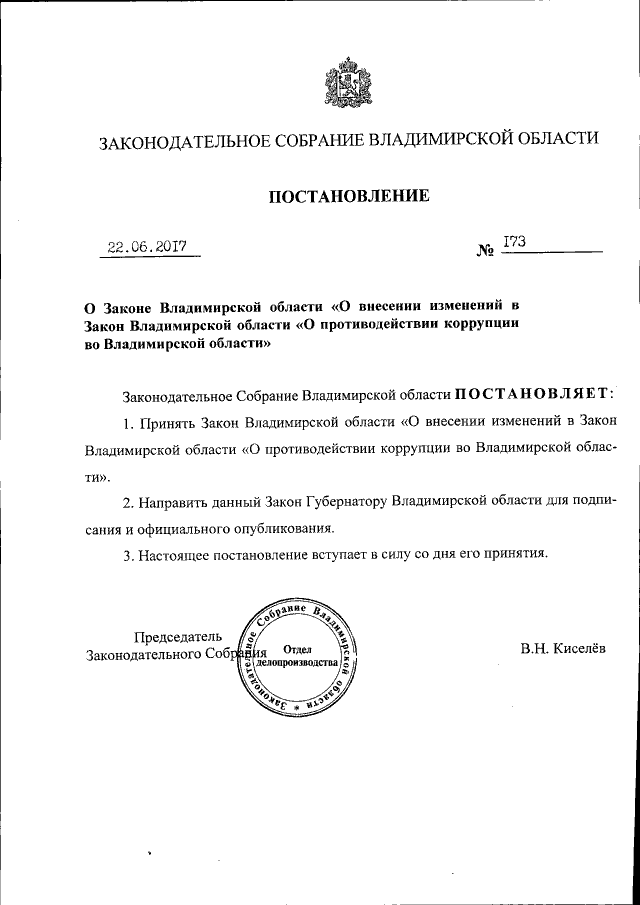 ЗАКОНОДАТЕЛЬНОЕ СОБРАНИЕ ВЛАДИМИРСКОЙ ОБЛАСТИ

ПОСТАНОВЛЕНИЕ

22.06.2017 № 173

О Законе Владимирской области «О внесении изменений в Закон Владимирской области «О противодействии коррупции во Владимирской области»

Законодательное Собрание Владимирской области ПОСТАНОВЛЯЕТ:

1. Принять Закон Владимирской области «О внесении изменений в Закон Владимирской области «О противодействии коррупции во Владимирской области».

2. Направить данный Закон Губернатору Владимирской области для подписания и официального опубликования.

3. Настоящее постановление вступает в силу со дня его принятия.

Председатель Законодательного Собрания

Законодательное Собрание Владимирской области
Отдел делопроизводства

В.Н. Киселёв